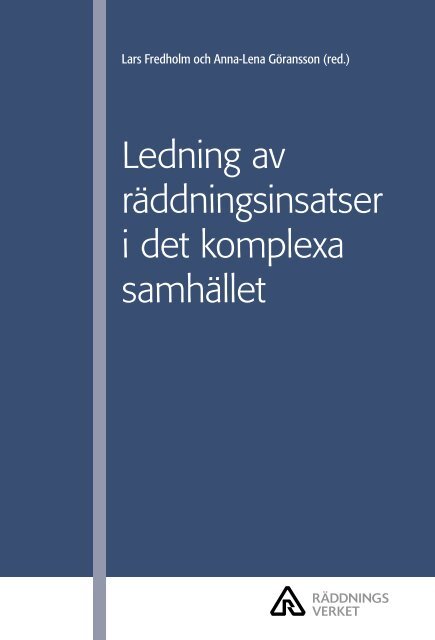 Lars Fredholm och Anna-Lena Göransson (red.)

Ledning av räddningsinsatser i det komplexa samhället

RÄDDNINGS
VERKET